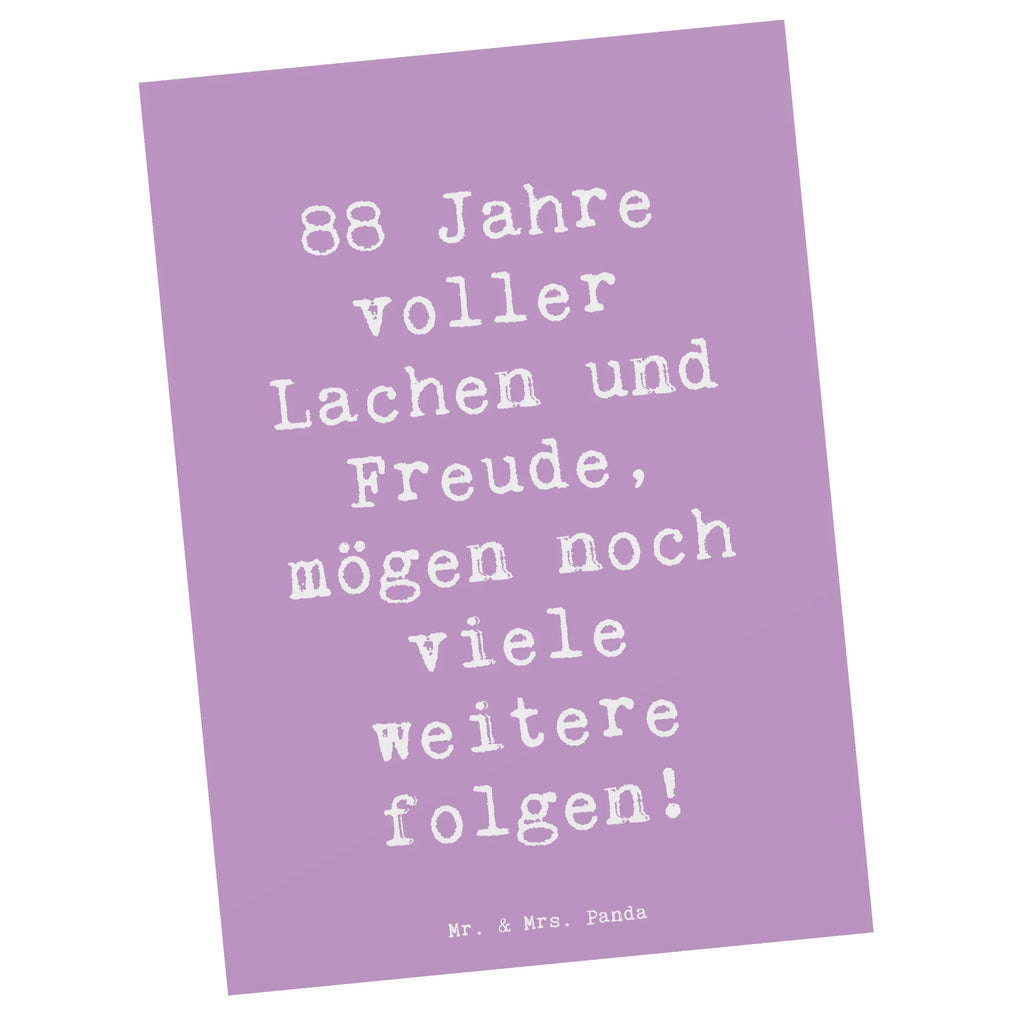 88 Jahre voller Lachen und Freude, mögen noch viele weitere folgen!

Mr. & Mrs. Panda